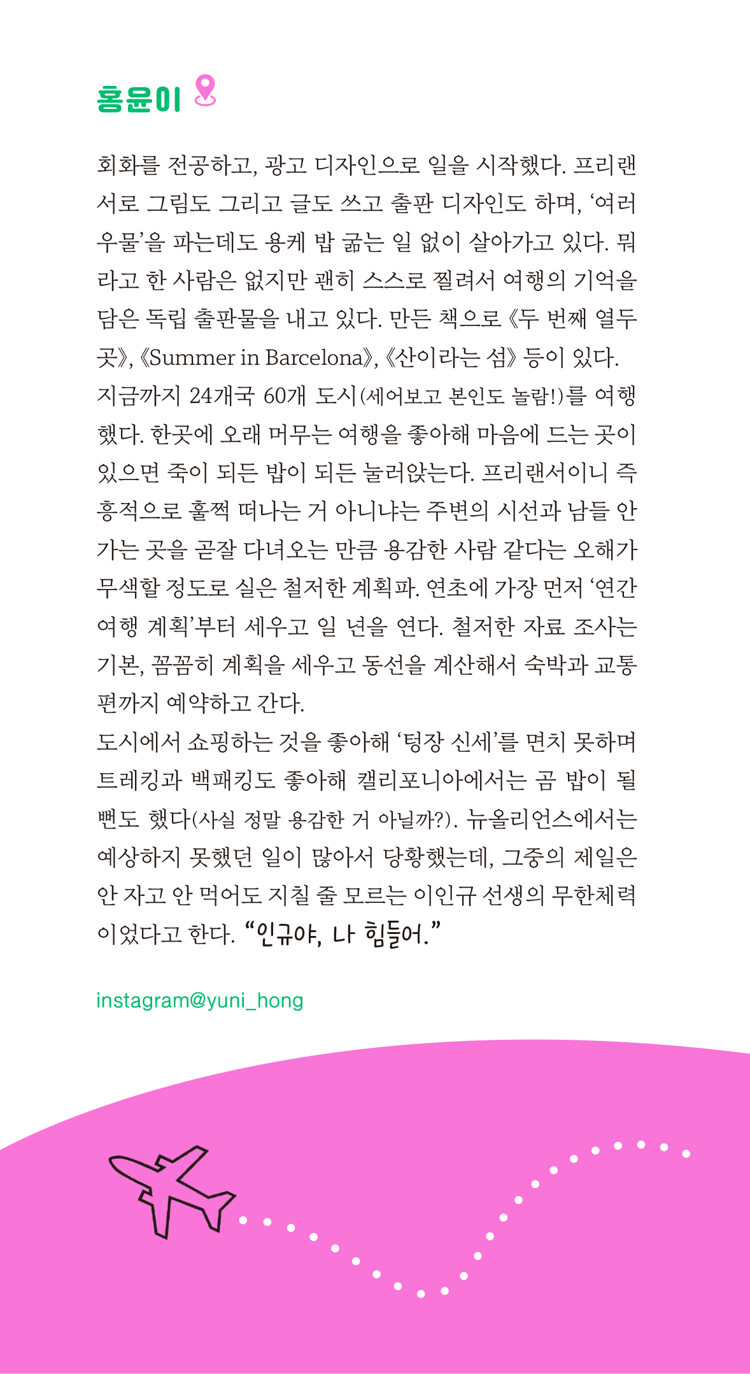 홍윤이

회화를 전공하고, 광고 디자인으로 일을 시작했다. 프리랜서로 그림도 그리고 글도 쓰고 출판 디자인도 하며, '여러 우물'을 파는데도 용케 밥 굶는 일 없이 살아가고 있다. 뭐라고 한 사람은 없지만 괜히 스스로 찔려서 여행의 기억을 담은 독립 출판물을 내고 있다. 만든 책으로 《두 번째 열두 곳》, 《Summer in Barcelona》, 《산이라는 섬》 등이 있다.
지금까지 24개국 60개 도시(세어보고 본인도 놀람!)를 여행했다. 한곳에 오래 머무는 여행을 좋아해 마음에 드는 곳이 있으면 죽이 되든 밥이 되든 눌러앉는다. 프리랜서이니 즉흥적으로 훌쩍 떠나는 거 아니냐는 주변의 시선과 남들 안 가는 곳을 곧잘 다녀오는 만큼 용감한 사람 같다는 오해가 무색할 정도로 실은 철저한 계획파. 연초에 가장 먼저 '연간 여행 계획'부터 세우고 일 년을 연다. 철저한 자료 조사는 기본, 꼼꼼히 계획을 세우고 동선을 계산해서 숙박과 교통편까지 예약하고 간다.
도시에서 쇼핑하는 것을 좋아해 '텅장 신세'를 면치 못하며 트레킹과 백패킹도 좋아해 캘리포니아에서는 곰 밥이 될 뻔도 했다(사실 정말 용감한 거 아닐까?). 뉴올리언스에서는 예상하지 못했던 일이 많아서 당황했는데, 그중의 제일은 안 자고 안 먹어도 지칠 줄 모르는 이인규 선생의 무한체력이었다고 한다. "인규야, 나 힘들어."

instagram@yuni_hong